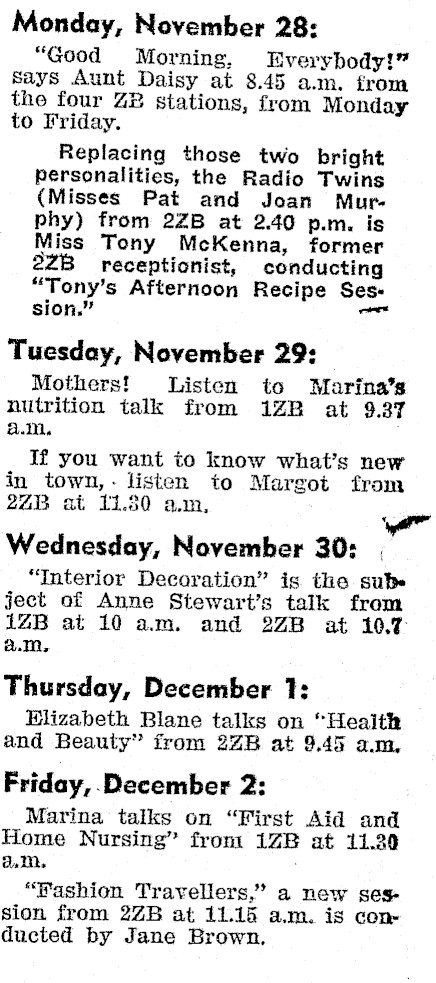 Monday, November 28:

"Good Morning, Everybody!" says Aunt Daisy at 8.45 a.m. from the four ZB stations, from Monday to Friday.

Replacing those two bright personalities, the Radio Twins (Misses Pat and Joan Murphy) from 2ZB at 2.40 p.m. is Miss Tony McKenna, former 2ZB receptionist, conducting "Tony's Afternoon Recipe Session."

Tuesday, November 29:

Mothers! Listen to Marina's nutrition talk from 1ZB at 9.37 a.m.

If you want to know what's new in town, listen to Margot from 2ZB at 11.30 a.m.

Wednesday, November 30:

"Interior Decoration" is the subject of Anne Stewart's talk from 1ZB at 10 a.m. and 2ZB at 10.7 a.m.

Thursday, December 1:

Elizabeth Blane talks on "Health and Beauty" from 2ZB at 9.45 a.m.

Friday, December 2:

Marina talks on "First Aid and Home Nursing" from 1ZB at 11.30 a.m.

"Fashion Travellers," a new session from 2ZB at 11.15 a.m. is conducted by Jane Brown.